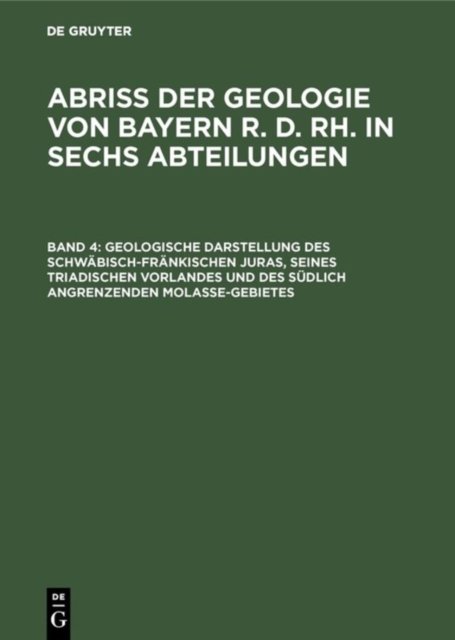 DE GRUYTER

ABRISS DER GEOLOGIE VON BAYERN R. D. RH. IN SECHS ABTEILUNGEN

BAND 4: GEOLOGISCHE DARSTELLUNG DES SCHWÄBISCH-FRÄNKISCHEN JURAS, SEINES TRIADISCHEN VORLANDES UND DES SÜDLICH ANGRENZENDEN MOLASSE-GEBIETES

DE G